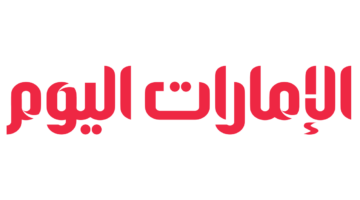 الإمارات اليوم